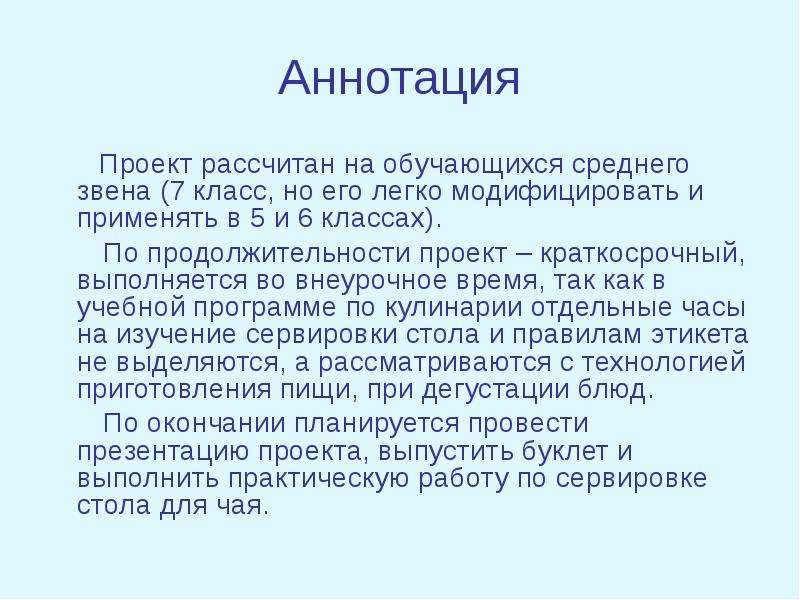 Аннотация

Проект рассчитан на обучающихся среднего звена (7 класс, но его легко модифицировать и применять в 5 и 6 классах).

По продолжительности проект – краткосрочный, выполняется во внеурочное время, так как в учебной программе по кулинарии отдельные часы на изучение сервировки стола и правилам этикета не выделяются, а рассматриваются с технологией приготовления пищи, при дегустации блюд.

По окончании планируется провести презентацию проекта, выпустить буклет и выполнить практическую работу по сервировке стола для чая.